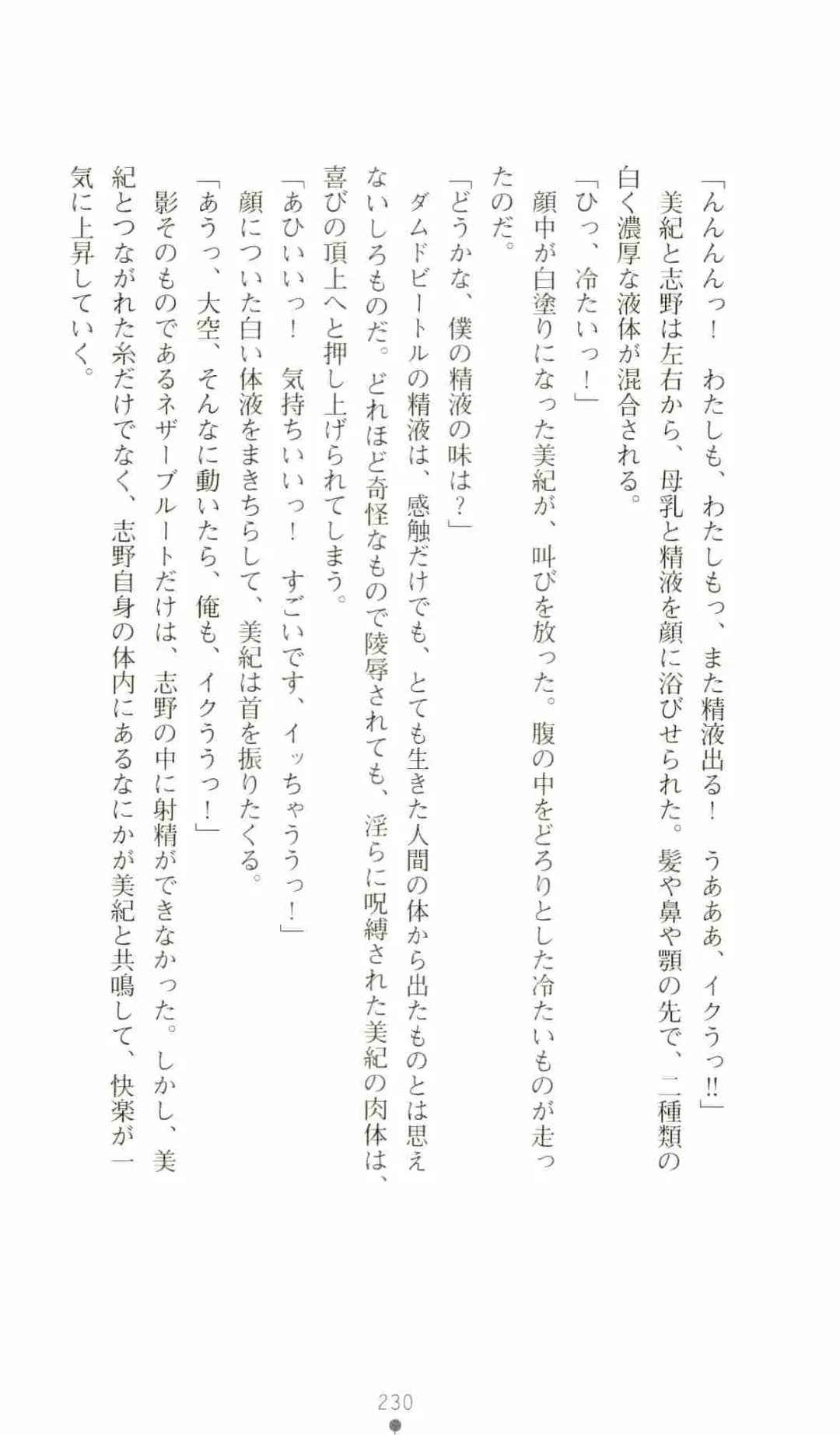 「んんんっ！　わたしも、わたしもっ、また精液出る！　うあああ、イクうっ!!」

美紀と志野は左右から、母乳と精液を顔に浴びせられた。髪や鼻や顎の先で、二種類の白く濃厚な液体が混合される。

「ひっ、冷たいっ！」

顔中が白塗りになった美紀が、叫びを放った。腹の中をどろりとした冷たいものが走ったのだ。

「どうかな、僕の精液の味は？」

ダムドビートルの精液は、感触だけでも、とても生きた人間の体から出たものとは思えないしろものだ。どれほど奇怪なもので陵辱されても、淫らに呪縛された美紀の肉体は、喜びの頂上へと押し上げられてしまう。

「あひいいっ！　気持ちいいっ！　すごいです、イッちゃううっ！」

顔についた白い体液をまきちらして、美紀は首を振りたくる。

「あうっ、大空、そんなに動いたら、俺も、イクううっ！」

影そのものであるネザーブルートだけは、志野の中に射精ができなかった。しかし、美紀とつながれた糸だけでなく、志野自身の体内にあるなにかが美紀と共鳴して、快楽が一気に上昇していく。

230